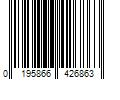 0 195866 426863